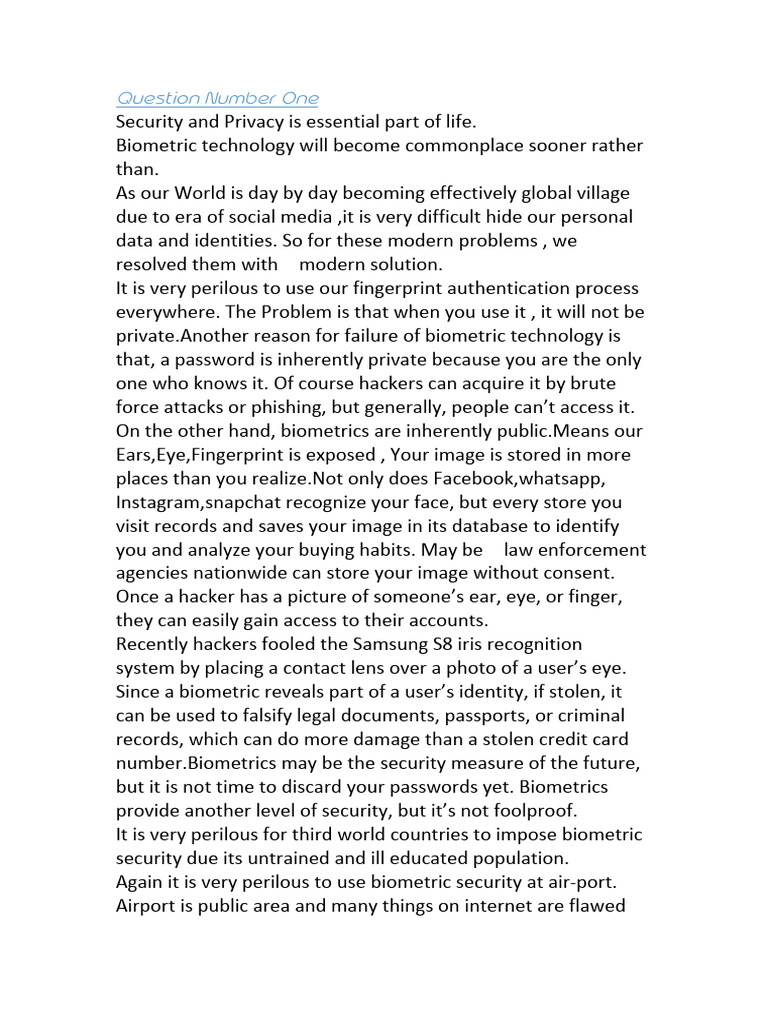 Question Number One
Security and Privacy is essential part of life.
Biometric technology will become commonplace sooner rather than.
As our World is day by day becoming effectively global village due to era of social media ,it is very difficult hide our personal data and identities. So for these modern problems , we resolved them with modern solution.
It is very perilous to use our fingerprint authentication process everywhere. The Problem is that when you use it , it will not be private.Another reason for failure of biometric technology is that, a password is inherently private because you are the only one who knows it. Of course hackers can acquire it by brute force attacks or phishing, but generally, people can't access it. On the other hand, biometrics are inherently public.Means our Ears,Eye,Fingerprint is exposed , Your image is stored in more places than you realize.Not only does Facebook,whatsapp, Instagram,snapchat recognize your face, but every store you visit records and saves your image in its database to identify you and analyze your buying habits. May be law enforcement agencies nationwide can store your image without consent. Once a hacker has a picture of someone's ear, eye, or finger, they can easily gain access to their accounts.
Recently hackers fooled the Samsung S8 iris recognition system by placing a contact lens over a photo of a user's eye. Since a biometric reveals part of a user's identity, if stolen, it can be used to falsify legal documents, passports, or criminal records, which can do more damage than a stolen credit card number.Biometrics may be the security measure of the future, but it is not time to discard your passwords yet. Biometrics provide another level of security, but it's not foolproof.
It is very perilous for third world countries to impose biometric security due its untrained and ill educated population.
Again it is very perilous to use biometric security at air-port. Airport is public area and many things on internet are flawed